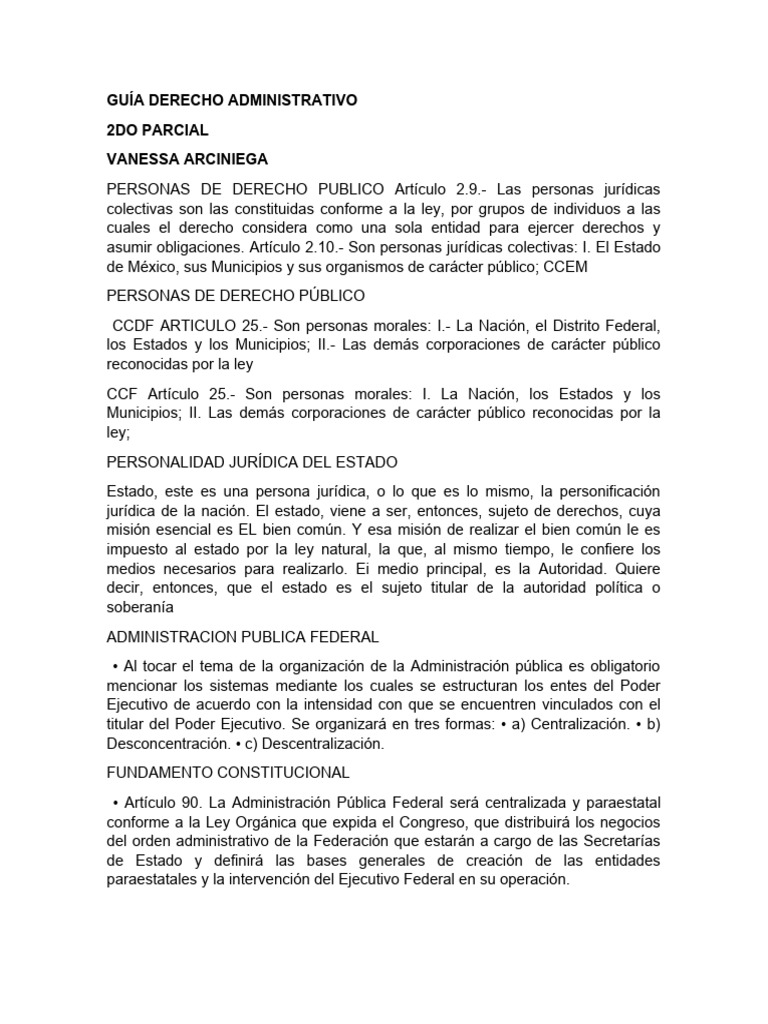 GUÍA DERECHO ADMINISTRATIVO

2DO PARCIAL

VANESSA ARCINIEGA

PERSONAS DE DERECHO PUBLICO Artículo 2.9.- Las personas jurídicas colectivas son las constituidas conforme a la ley, por grupos de individuos a las cuales el derecho considera como una sola entidad para ejercer derechos y asumir obligaciones. Artículo 2.10.- Son personas jurídicas colectivas: I. El Estado de México, sus Municipios y sus organismos de carácter público; CCEM

PERSONAS DE DERECHO PÚBLICO

CCDF ARTICULO 25.- Son personas morales: I.- La Nación, el Distrito Federal, los Estados y los Municipios; II.- Las demás corporaciones de carácter público reconocidas por la ley

CCF Artículo 25.- Son personas morales: I. La Nación, los Estados y los Municipios; II. Las demás corporaciones de carácter público reconocidas por la ley;

PERSONALIDAD JURÍDICA DEL ESTADO

Estado, este es una persona jurídica, o lo que es lo mismo, la personificación jurídica de la nación. El estado, viene a ser, entonces, sujeto de derechos, cuya misión esencial es EL bien común. Y esa misión de realizar el bien común le es impuesto al estado por la ley natural, la que, al mismo tiempo, le confiere los medios necesarios para realizarlo. Ei medio principal, es la Autoridad. Quiere decir, entonces, que el estado es el sujeto titular de la autoridad política o soberanía

ADMINISTRACION PUBLICA FEDERAL

• Al tocar el tema de la organización de la Administración pública es obligatorio mencionar los sistemas mediante los cuales se estructuran los entes del Poder Ejecutivo de acuerdo con la intensidad con que se encuentren vinculados con el titular del Poder Ejecutivo. Se organizará en tres formas: • a) Centralización. • b) Desconcentración. • c) Descentralización.

FUNDAMENTO CONSTITUCIONAL

• Artículo 90. La Administración Pública Federal será centralizada y paraestatal conforme a la Ley Orgánica que expida el Congreso, que distribuirá los negocios del orden administrativo de la Federación que estarán a cargo de las Secretarías de Estado y definirá las bases generales de creación de las entidades paraestatales y la intervención del Ejecutivo Federal en su operación.